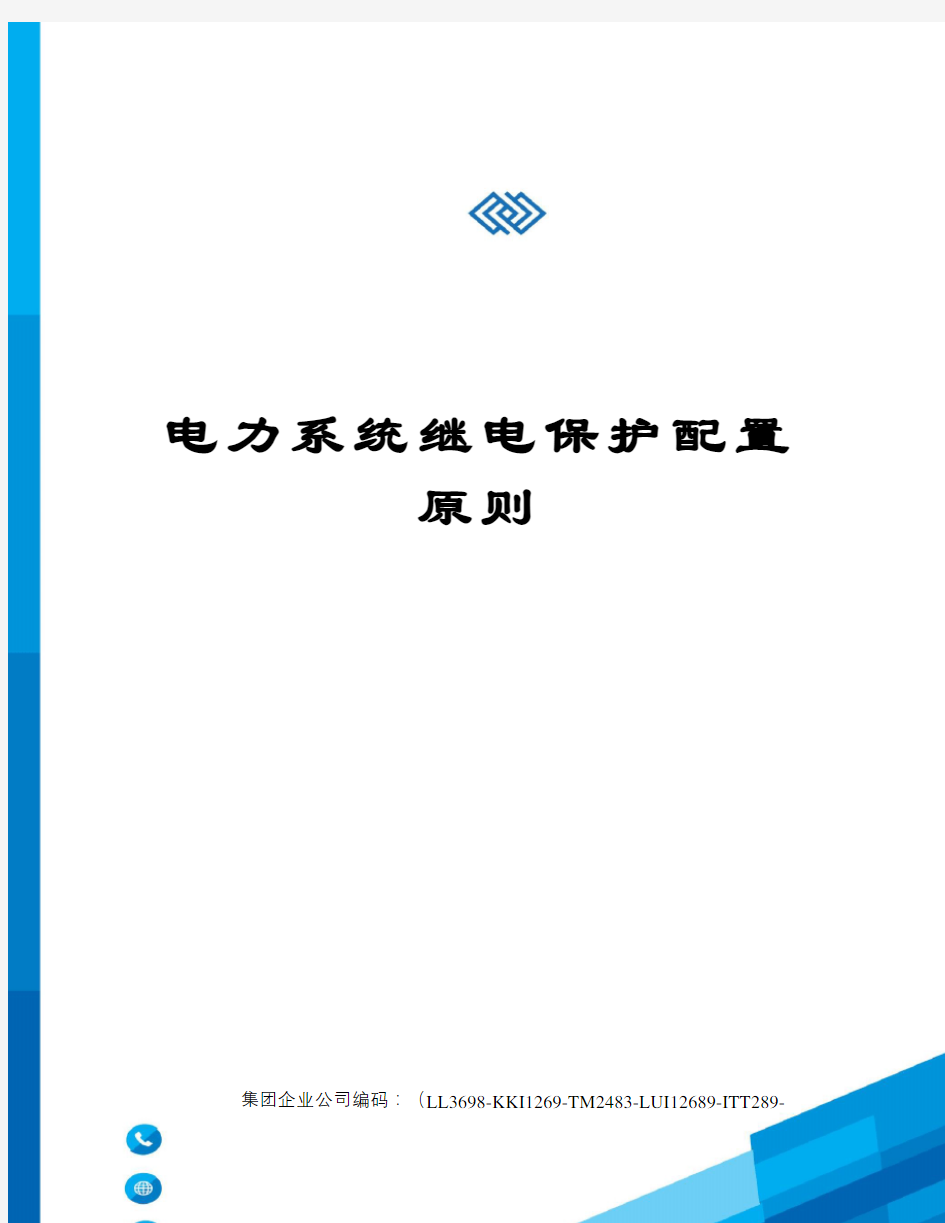 电力系统继电保护配置原则

集团企业公司编码：（LL3698-KKI1269-TM2483-LUI12689-ITT289-